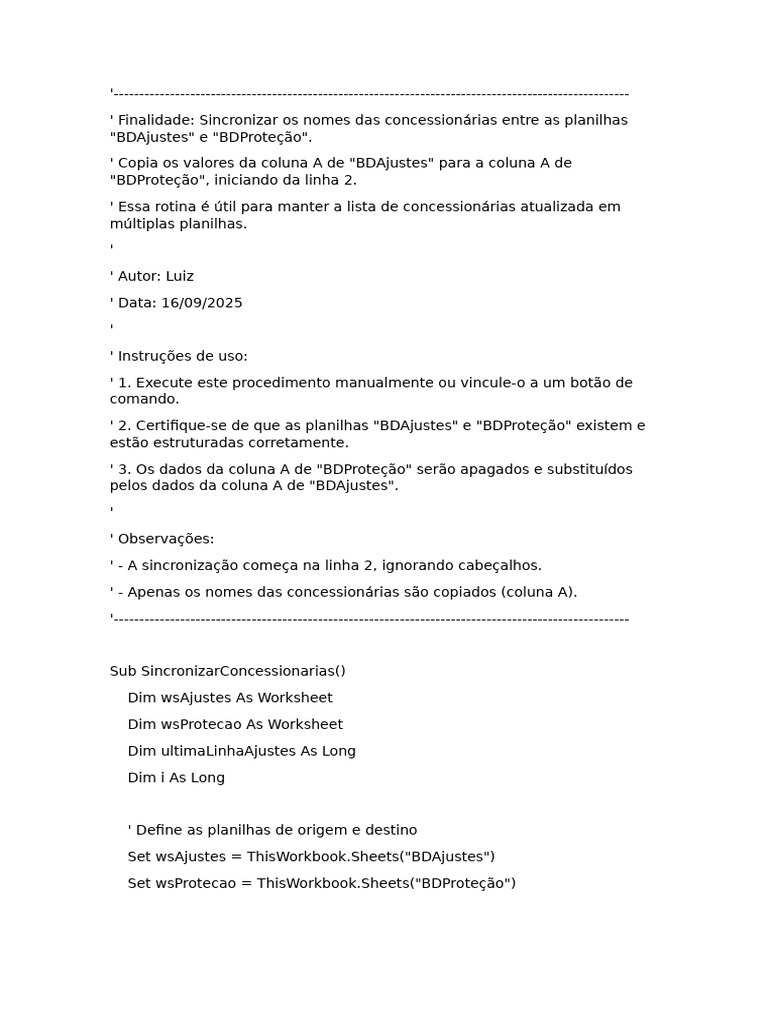 '------------------------------------------------------------------------------------------------------

' Finalidade: Sincronizar os nomes das concessionárias entre as planilhas "BDAjustes" e "BDProteção".

' Copia os valores da coluna A de "BDAjustes" para a coluna A de "BDProteção", iniciando da linha 2.

' Essa rotina é útil para manter a lista de concessionárias atualizada em múltiplas planilhas.

'

' Autor: Luiz

' Data: 16/09/2025

'

' Instruções de uso:

' 1. Execute este procedimento manualmente ou vincule-o a um botão de comando.

' 2. Certifique-se de que as planilhas "BDAjustes" e "BDProteção" existem e estão estruturadas corretamente.

' 3. Os dados da coluna A de "BDProteção" serão apagados e substituídos pelos dados da coluna A de "BDAjustes".

'

' Observações:

' - A sincronização começa na linha 2, ignorando cabeçalhos.

' - Apenas os nomes das concessionárias são copiados (coluna A).

'------------------------------------------------------------------------------------------------------

Sub SincronizarConcessionarias()

Dim wsAjustes As Worksheet

Dim wsProtecao As Worksheet

Dim ultimaLinhaAjustes As Long

Dim i As Long

' Define as planilhas de origem e destino

Set wsAjustes = ThisWorkbook.Sheets("BDAjustes")

Set wsProtecao = ThisWorkbook.Sheets("BDProteção")